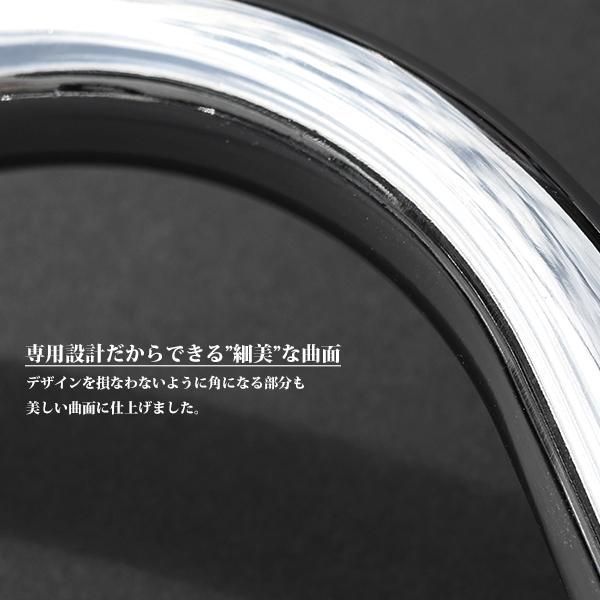 専用設計だからできる”細美”な曲面

デザインを損なわないように角になる部分も美しい曲面に仕上げました。